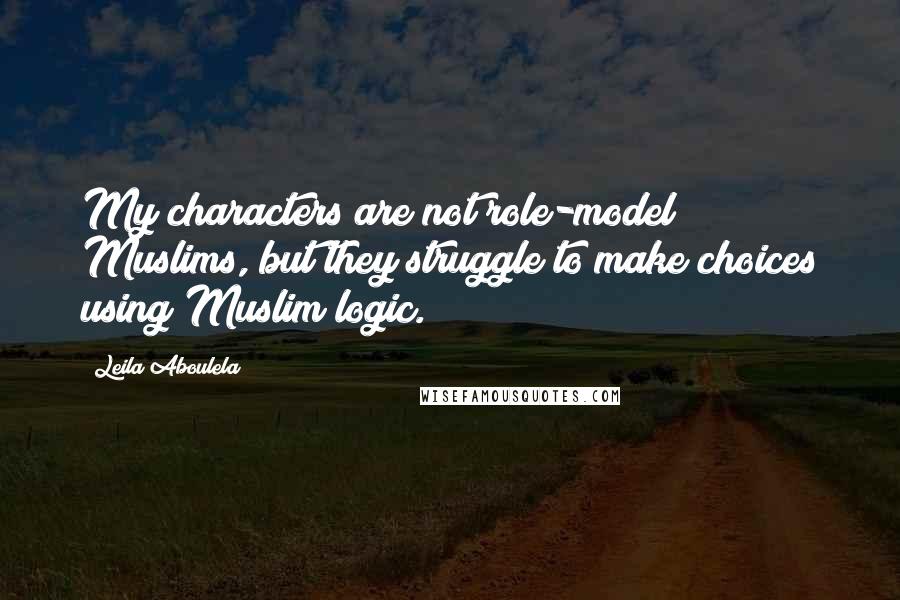 My characters are not role-model Muslims, but they struggle to make choices using Muslim logic.

Leila Aboulela

WISEFAMOUSQUOTES.COM